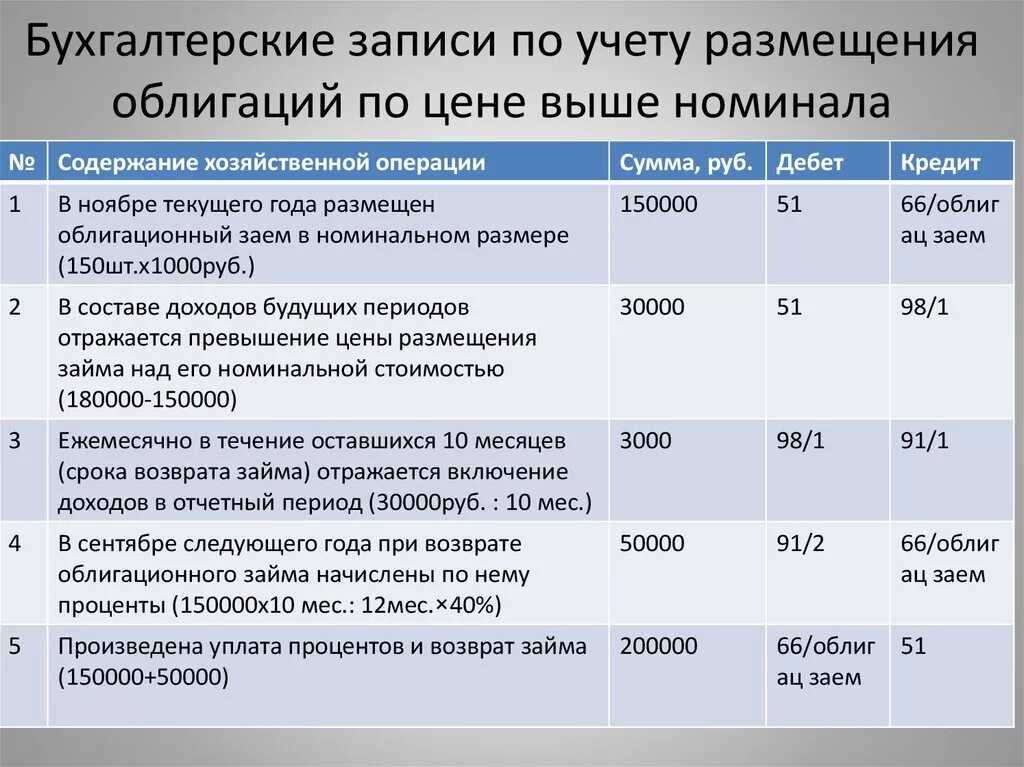 Бухгалтерские записи по учету размещения облигаций по цене выше номинала

| № | Содержание хозяйственной операции | Сумма, руб. | Дебет | Кредит |
|---|---|---|---|---|
| 1 | В ноябре текущего года размещен облигационный заем в номинальном размере (150шт.х1000руб.) | 150000 | 51 | 66/облигац заем |
| 2 | В составе доходов будущих периодов отражается превышение цены размещения займа над его номинальной стоимостью (180000-150000) | 30000 | 51 | 98/1 |
| 3 | Ежемесячно в течение оставшихся 10 месяцев (срока возврата займа) отражается включение доходов в отчетный период (30000руб. : 10 мес.) | 3000 | 98/1 | 91/1 |
| 4 | В сентябре следующего года при возврате облигационного займа начислены по нему проценты (150000х10 мес.: 12мес.×40%) | 50000 | 91/2 | 66/облигац заем |
| 5 | Произведена уплата процентов и возврат займа (150000+50000) | 200000 | 66/облигац заем | 51 |